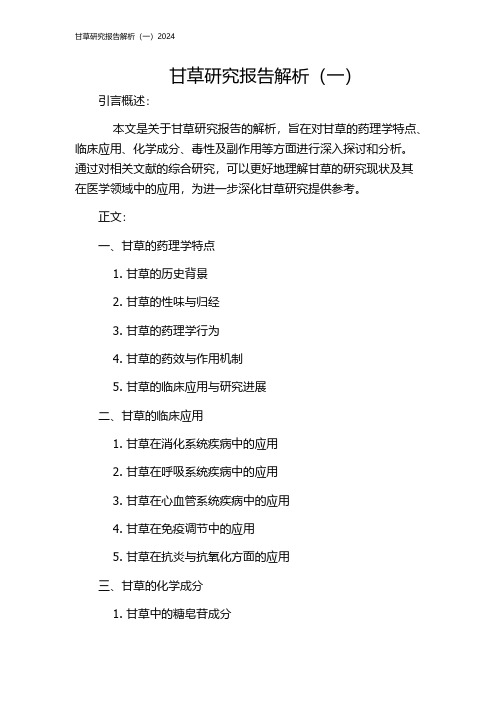 甘草研究报告解析（一）2024

甘草研究报告解析（一）

引言概述：

本文是关于甘草研究报告的解析，旨在对甘草的药理学特点、临床应用、化学成分、毒性及副作用等方面进行深入探讨和分析。通过对相关文献的综合研究，可以更好地理解甘草的研究现状及其在医学领域中的应用，为进一步深化甘草研究提供参考。

正文：

一、甘草的药理学特点

1. 甘草的历史背景

2. 甘草的性味与归经

3. 甘草的药理学行为

4. 甘草的药效与作用机制

5. 甘草的临床应用与研究进展

二、甘草的临床应用

1. 甘草在消化系统疾病中的应用

2. 甘草在呼吸系统疾病中的应用

3. 甘草在心血管系统疾病中的应用

4. 甘草在免疫调节中的应用

5. 甘草在抗炎与抗氧化方面的应用

三、甘草的化学成分

1. 甘草中的糖皂苷成分